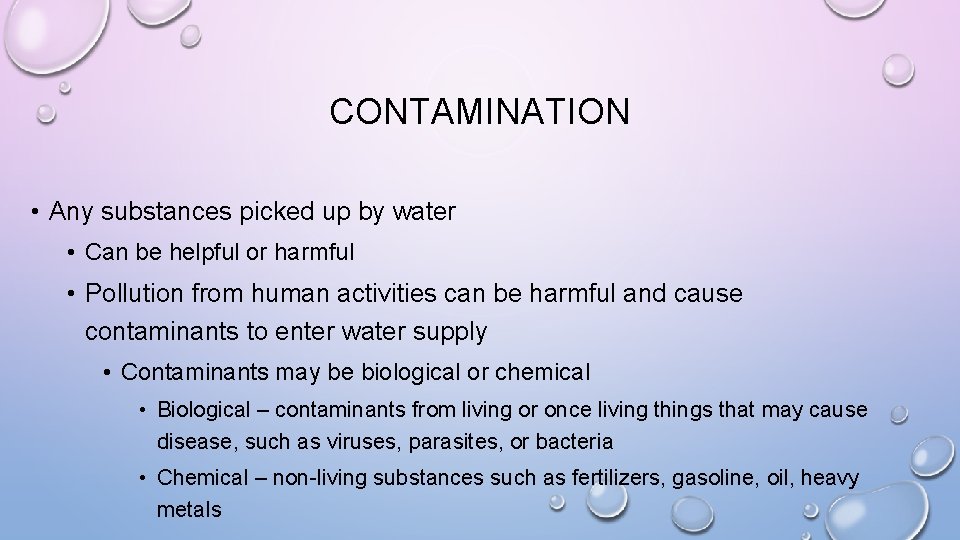 CONTAMINATION

• Any substances picked up by water

• Can be helpful or harmful

• Pollution from human activities can be harmful and cause contaminants to enter water supply

• Contaminants may be biological or chemical

• Biological – contaminants from living or once living things that may cause disease, such as viruses, parasites, or bacteria

• Chemical – non-living substances such as fertilizers, gasoline, oil, heavy metals